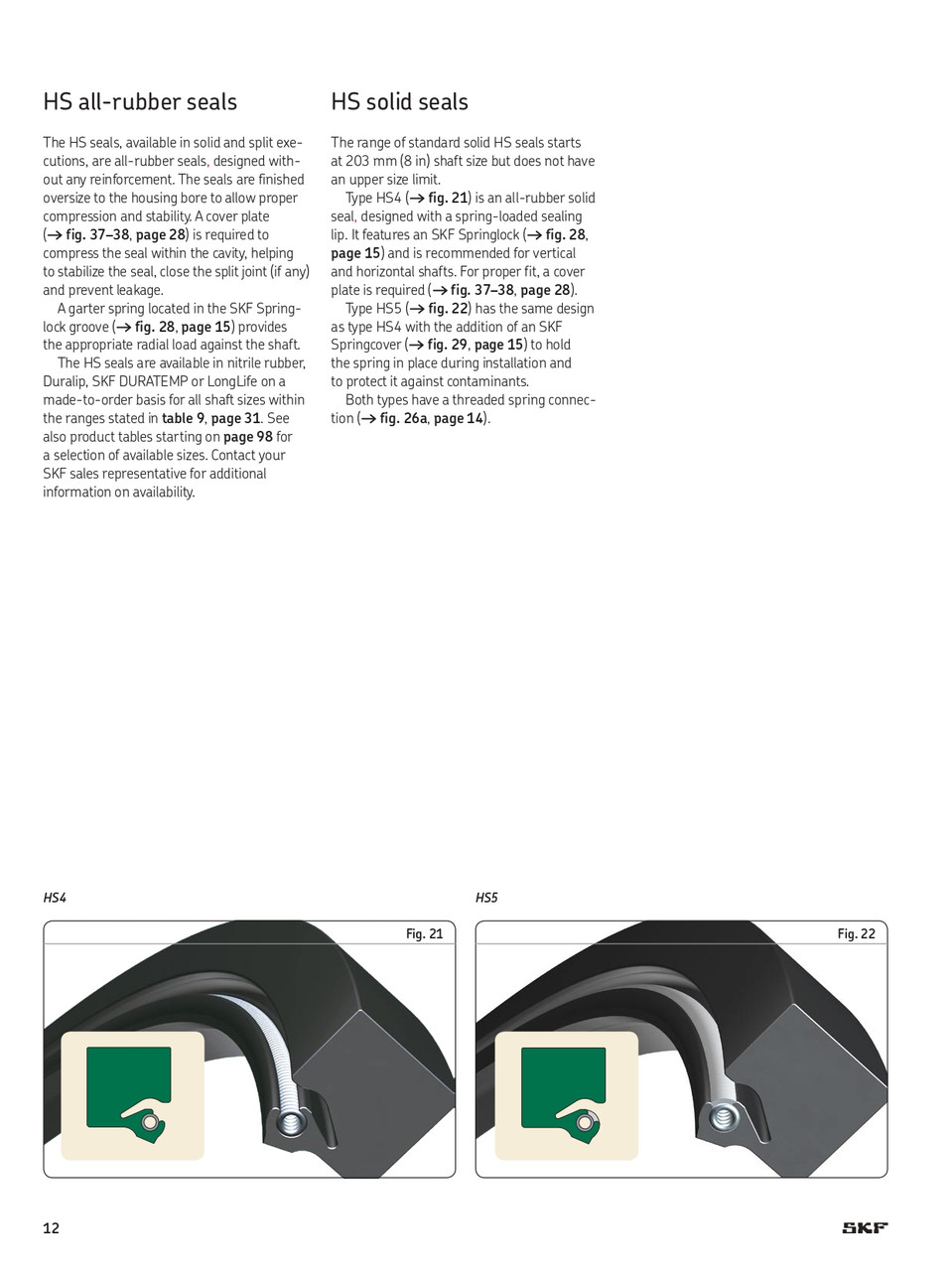 HS all-rubber seals

The HS seals, available in solid and split executions, are all-rubber seals, designed without any reinforcement. The seals are finished oversize to the housing bore to allow proper compression and stability. A cover plate (→ fig. 37–38, page 28) is required to compress the seal within the cavity, helping to stabilize the seal, close the split joint (if any) and prevent leakage.

A garter spring located in the SKF Springlock groove (→ fig. 28, page 15) provides the appropriate radial load against the shaft.

The HS seals are available in nitrile rubber, Duralip, SKF DURATEMP or LongLife on a made-to-order basis for all shaft sizes within the ranges stated in table 9, page 31. See also product tables starting on page 98 for a selection of available sizes. Contact your SKF sales representative for additional information on availability.

HS solid seals

The range of standard solid HS seals starts at 203 mm (8 in) shaft size but does not have an upper size limit.

Type HS4 (→ fig. 21) is an all-rubber solid seal, designed with a spring-loaded sealing lip. It features an SKF Springlock (→ fig. 28, page 15) and is recommended for vertical and horizontal shafts. For proper fit, a cover plate is required (→ fig. 37–38, page 28).

Type HS5 (→ fig. 22) has the same design as type HS4 with the addition of an SKF Springcover (→ fig. 29, page 15) to hold the spring in place during installation and to protect it against contaminants.

Both types have a threaded spring connection (→ fig. 26a, page 14).

HS4

Fig. 21

HS5

Fig. 22

12

SKF